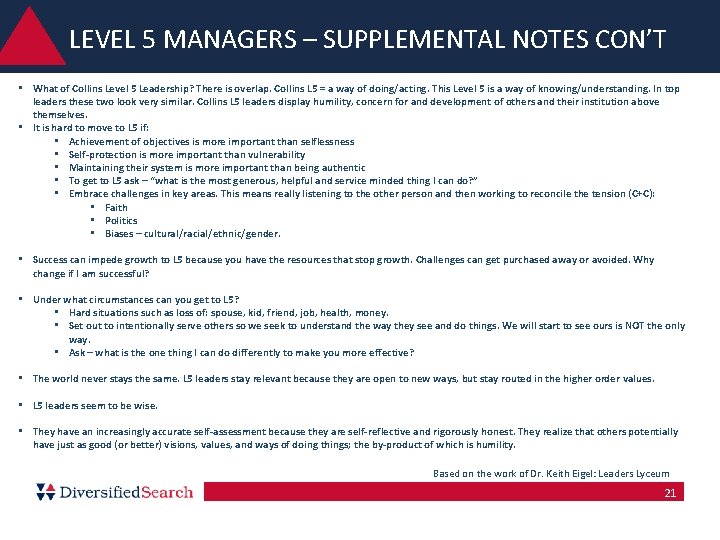 LEVEL 5 MANAGERS – SUPPLEMENTAL NOTES CON'T

▪ What of Collins Level 5 Leadership? There is overlap. Collins L5 = a way of doing/acting. This Level 5 is a way of knowing/understanding. In top leaders these two look very similar. Collins L5 leaders display humility, concern for and development of others and their institution above themselves.
▪ It is hard to move to L5 if:
 ▪ Achievement of objectives is more important than selflessness
 ▪ Self-protection is more important than vulnerability
 ▪ Maintaining their system is more important than being authentic
 ▪ To get to L5 ask – "what is the most generous, helpful and service minded thing I can do?"
 ▪ Embrace challenges in key areas. This means really listening to the other person and then working to reconcile the tension (C+C):
  ▪ Faith
  ▪ Politics
  ▪ Biases – cultural/racial/ethnic/gender.

▪ Success can impede growth to L5 because you have the resources that stop growth. Challenges can get purchased away or avoided. Why change if I am successful?

▪ Under what circumstances can you get to L5?
 ▪ Hard situations such as loss of: spouse, kid, friend, job, health, money.
 ▪ Set out to intentionally serve others so we seek to understand the way they see and do things. We will start to see ours is NOT the only way.
 ▪ Ask – what is the one thing I can do differently to make you more effective?

▪ The world never stays the same. L5 leaders stay relevant because they are open to new ways, but stay routed in the higher order values.

▪ L5 leaders seem to be wise.

▪ They have an increasingly accurate self-assessment because they are self-reflective and rigorously honest. They realize that others potentially have just as good (or better) visions, values, and ways of doing things; the by-product of which is humility.

Based on the work of Dr. Keith Eigel: Leaders Lyceum

DiversifiedSearch

21